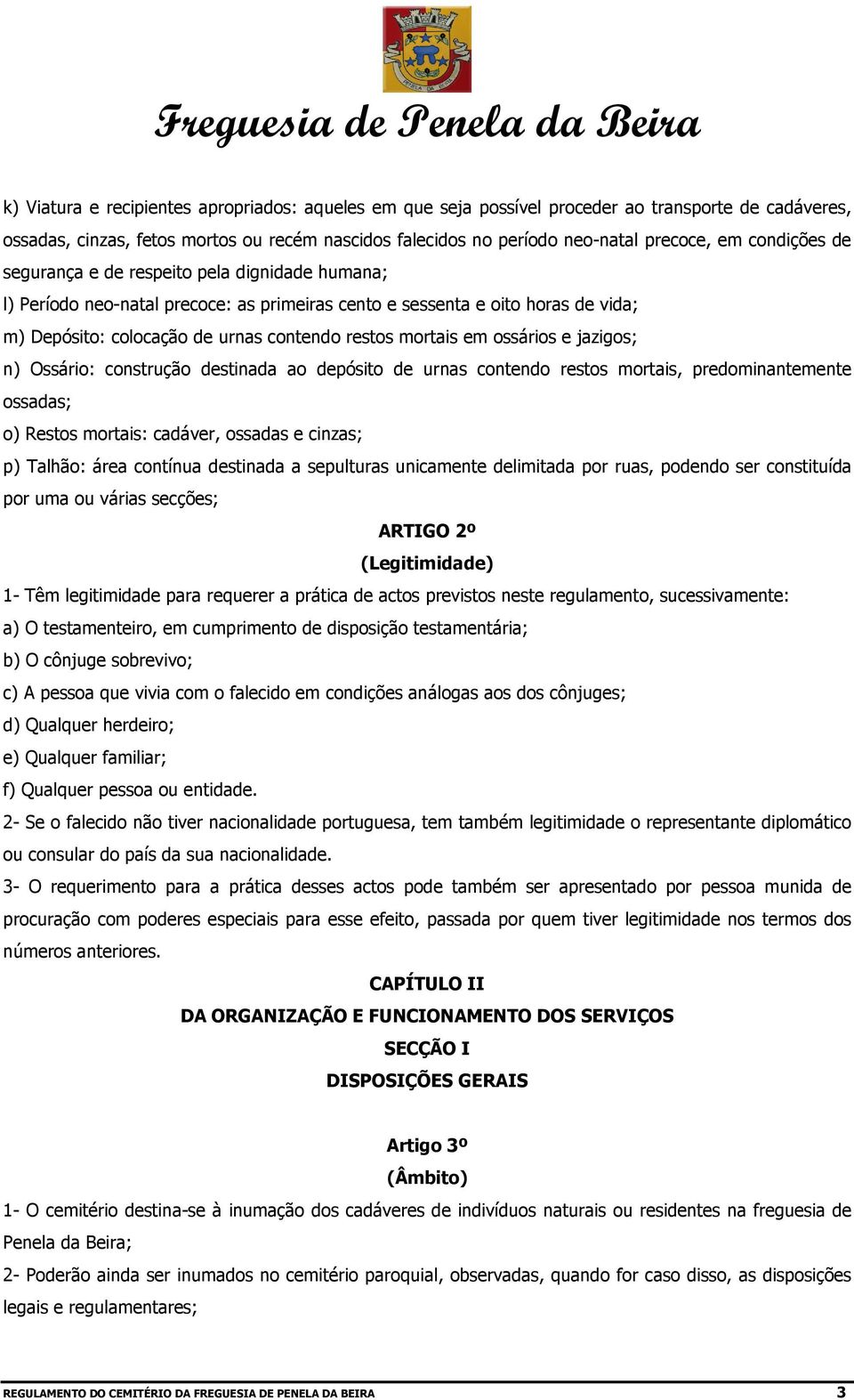 PENELA DA BEIRA

Freguesia de Penela da Beira

k) Viatura e recipientes apropriados: aqueles em que seja possível proceder ao transporte de cadáveres, ossadas, cinzas, fetos mortos ou recém nascidos falecidos no período neo-natal precoce, em condições de segurança e de respeito pela dignidade humana;

l) Período neo-natal precoce: as primeiras cento e sessenta e oito horas de vida;

m) Depósito: colocação de urnas contendo restos mortais em ossários e jazigos;

n) Ossário: construção destinada ao depósito de urnas contendo restos mortais, predominantemente ossadas;

o) Restos mortais: cadáver, ossadas e cinzas;

p) Talhão: área contínua destinada a sepulturas unicamente delimitada por ruas, podendo ser constituída por uma ou várias secções;

ARTIGO 2º

(Legitimidade)

1- Têm legitimidade para requerer a prática de actos previstos neste regulamento, sucessivamente:

a) O testamenteiro, em cumprimento de disposição testamentária;

b) O cônjuge sobrevivo;

c) A pessoa que vivia com o falecido em condições análogas aos dos cônjuges;

d) Qualquer herdeiro;

e) Qualquer familiar;

f) Qualquer pessoa ou entidade.

2- Se o falecido não tiver nacionalidade portuguesa, tem também legitimidade o representante diplomático ou consular do país da sua nacionalidade.

3- O requerimento para a prática desses actos pode também ser apresentado por pessoa munida de procuração com poderes especiais para esse efeito, passada por quem tiver legitimidade nos termos dos números anteriores.

CAPÍTULO II

DA ORGANIZAÇÃO E FUNCIONAMENTO DOS SERVIÇOS

SECÇÃO I

DISPOSIÇÕES GERAIS

Artigo 3º

(Âmbito)

1- O cemitério destina-se à inumação dos cadáveres de indivíduos naturais ou residentes na freguesia de Penela da Beira;

2- Poderão ainda ser inumados no cemitério paroquial, observadas, quando for caso disso, as disposições legais e regulamentares;

REGULAMENTO DO CEMITÉRIO DA FREGUESIA DE PENELA DA BEIRA 3